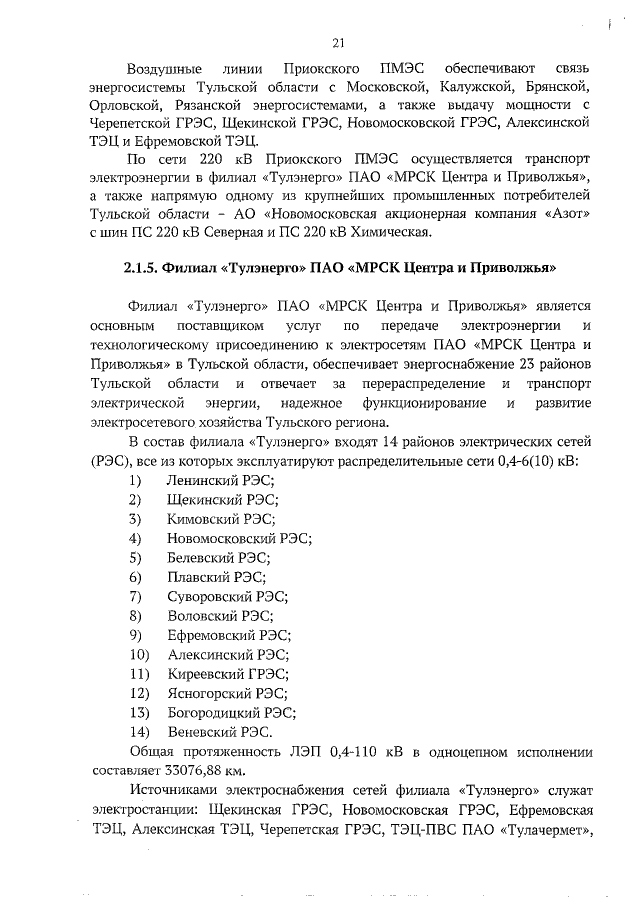 21

Воздушные линии Приокского ПМЭС обеспечивают связь энергосистемы Тульской области с Московской, Калужской, Брянской, Орловской, Рязанской энергосистемами, а также выдачу мощности с Черепетской ГРЭС, Щекинской ГРЭС, Новомосковской ГРЭС, Алексинской ТЭЦ и Ефремовской ТЭЦ.

По сети 220 кВ Приокского ПМЭС осуществляется транспорт электроэнергии в филиал «Тулэнерго» ПАО «МРСК Центра и Приволжья», а также напрямую одному из крупнейших промышленных потребителей Тульской области – АО «Новомосковская акционерная компания «Азот» с шин ПС 220 кВ Северная и ПС 220 кВ Химическая.

2.1.5. Филиал «Тулэнерго» ПАО «МРСК Центра и Приволжья»

Филиал «Тулэнерго» ПАО «МРСК Центра и Приволжья» является основным поставщиком услуг по передаче электроэнергии и технологическому присоединению к электросетям ПАО «МРСК Центра и Приволжья» в Тульской области, обеспечивает энергоснабжение 23 районов Тульской области и отвечает за перераспределение и транспорт электрической энергии, надежное функционирование и развитие электросетевого хозяйства Тульского региона.

В состав филиала «Тулэнерго» входят 14 районов электрических сетей (РЭС), все из которых эксплуатируют распределительные сети 0,4-6(10) кВ:
1) Ленинский РЭС;
2) Щекинский РЭС;
3) Кимовский РЭС;
4) Новомосковский РЭС;
5) Белевский РЭС;
6) Плавский РЭС;
7) Суворовский РЭС;
8) Воловский РЭС;
9) Ефремовский РЭС;
10) Алексинский РЭС;
11) Киреевский ГРЭС;
12) Ясногорский РЭС;
13) Богородицкий РЭС;
14) Веневский РЭС.

Общая протяженность ЛЭП 0,4-110 кВ в одноцепном исполнении составляет 33076,88 км.

Источниками электроснабжения сетей филиала «Тулэнерго» служат электростанции: Щекинская ГРЭС, Новомосковская ГРЭС, Ефремовская ТЭЦ, Алексинская ТЭЦ, Черепетская ГРЭС, ТЭЦ-ПВС ПАО «Тулачермет»,